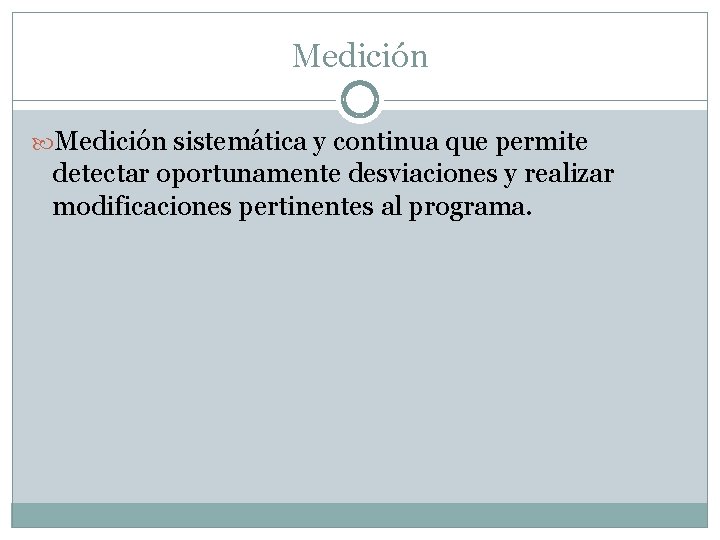 Medición

Medición sistemática y continua que permite detectar oportunamente desviaciones y realizar modificaciones pertinentes al programa.